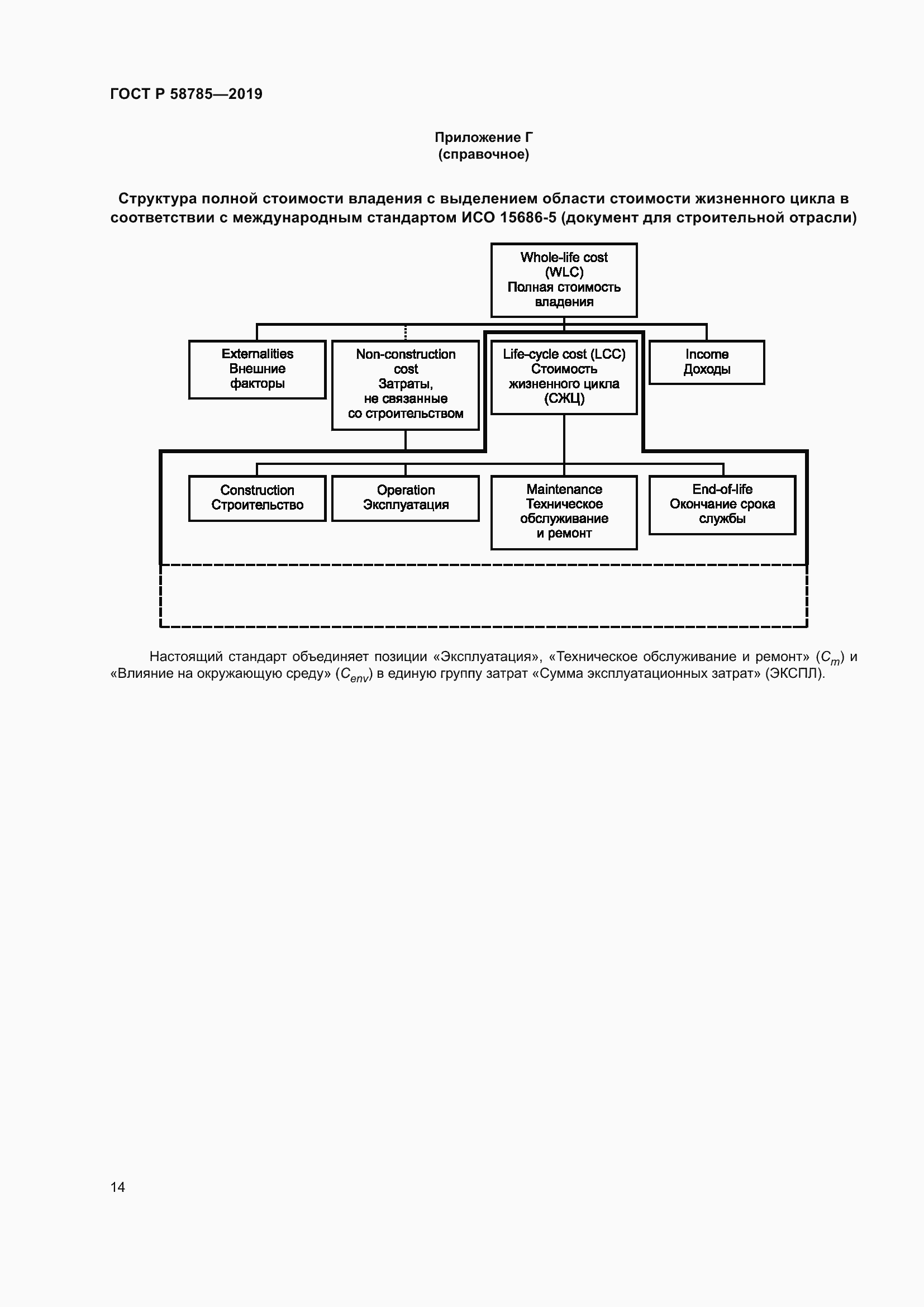 ГОСТ Р 58785—2019

Приложение Г
(справочное)

Структура полной стоимости владения с выделением области стоимости жизненного цикла в соответствии с международным стандартом ИСО 15686-5 (документ для строительной отрасли)

Whole-life cost (WLC) Полная стоимость владения

Externalities Внешние факторы

Non-construction cost Затраты, не связанные со строительством

Life-cycle cost (LCC) Стоимость жизненного цикла (СЖЦ)

Income Доходы

Construction Строительство

Operation Эксплуатация

Maintenance Техническое обслуживание и ремонт

End-of-life Окончание срока службы

Настоящий стандарт объединяет позиции «Эксплуатация», «Техническое обслуживание и ремонт» ($C_m$) и «Влияние на окружающую среду» ($C_{env}$) в единую группу затрат «Сумма эксплуатационных затрат» (ЭКСПЛ).

14